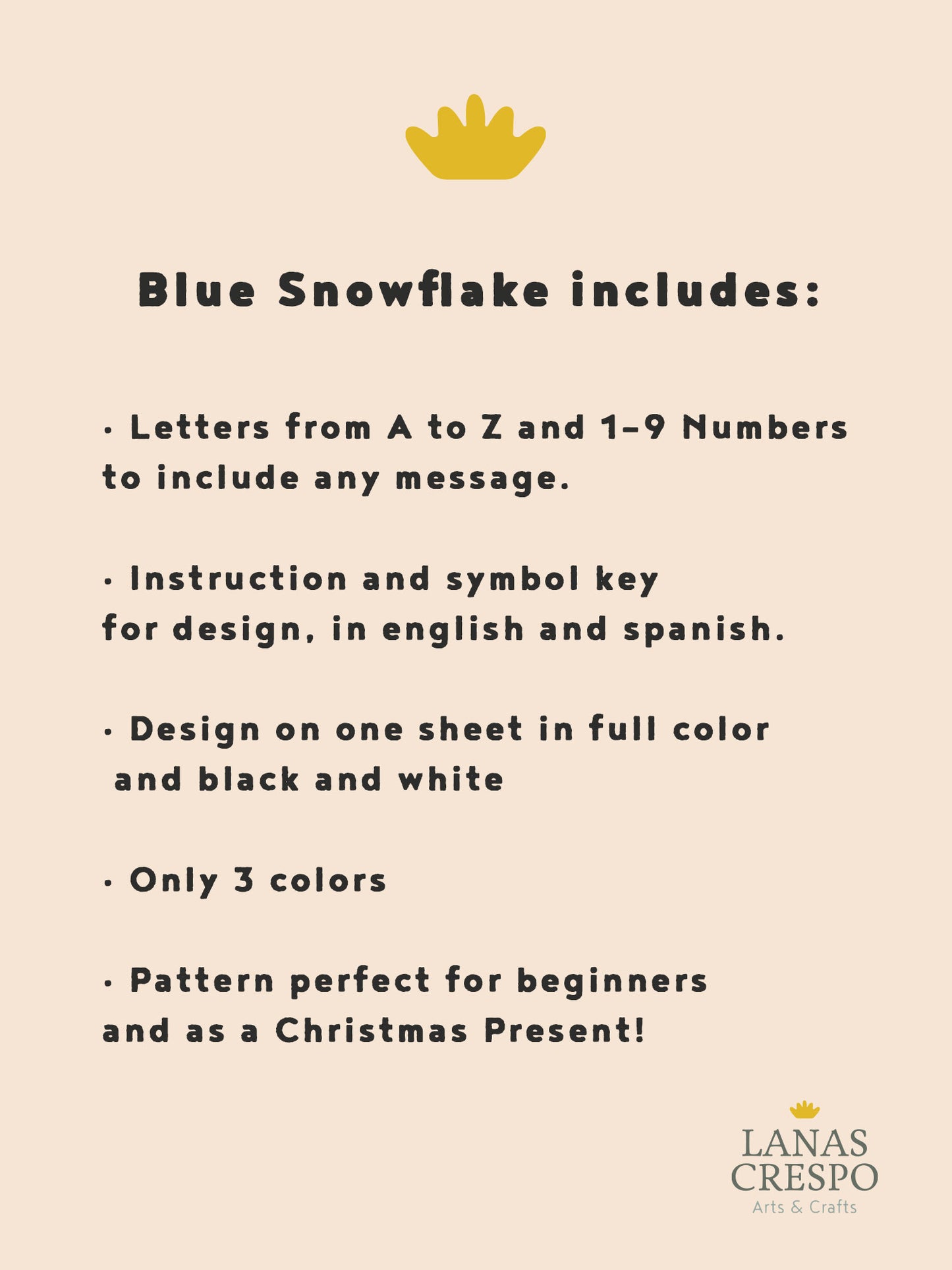 Blue Snowflake includes:

• Letters from A to Z and 1-9 Numbers to include any message.

• Instruction and symbol key for design, in english and spanish.

• Design on one sheet in full color and black and white

• Only 3 colors

• Pattern perfect for beginners and as a Christmas Present!

LANAS
CRESPO
Arts & Crafts